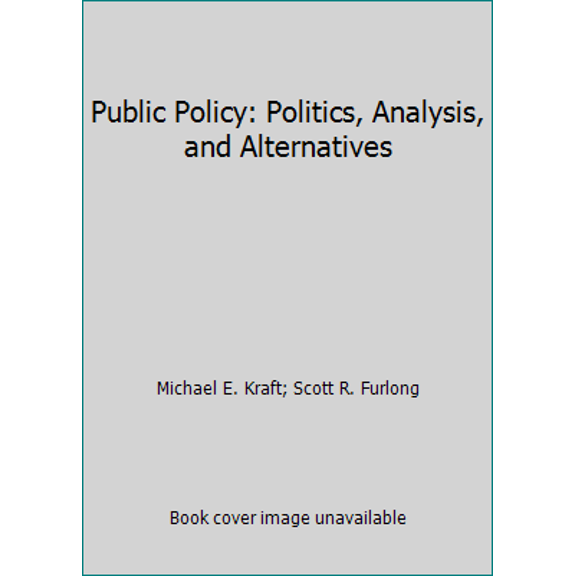 Public Policy: Politics, Analysis, and Alternatives

Michael E. Kraft; Scott R. Furlong

Book cover image unavailable